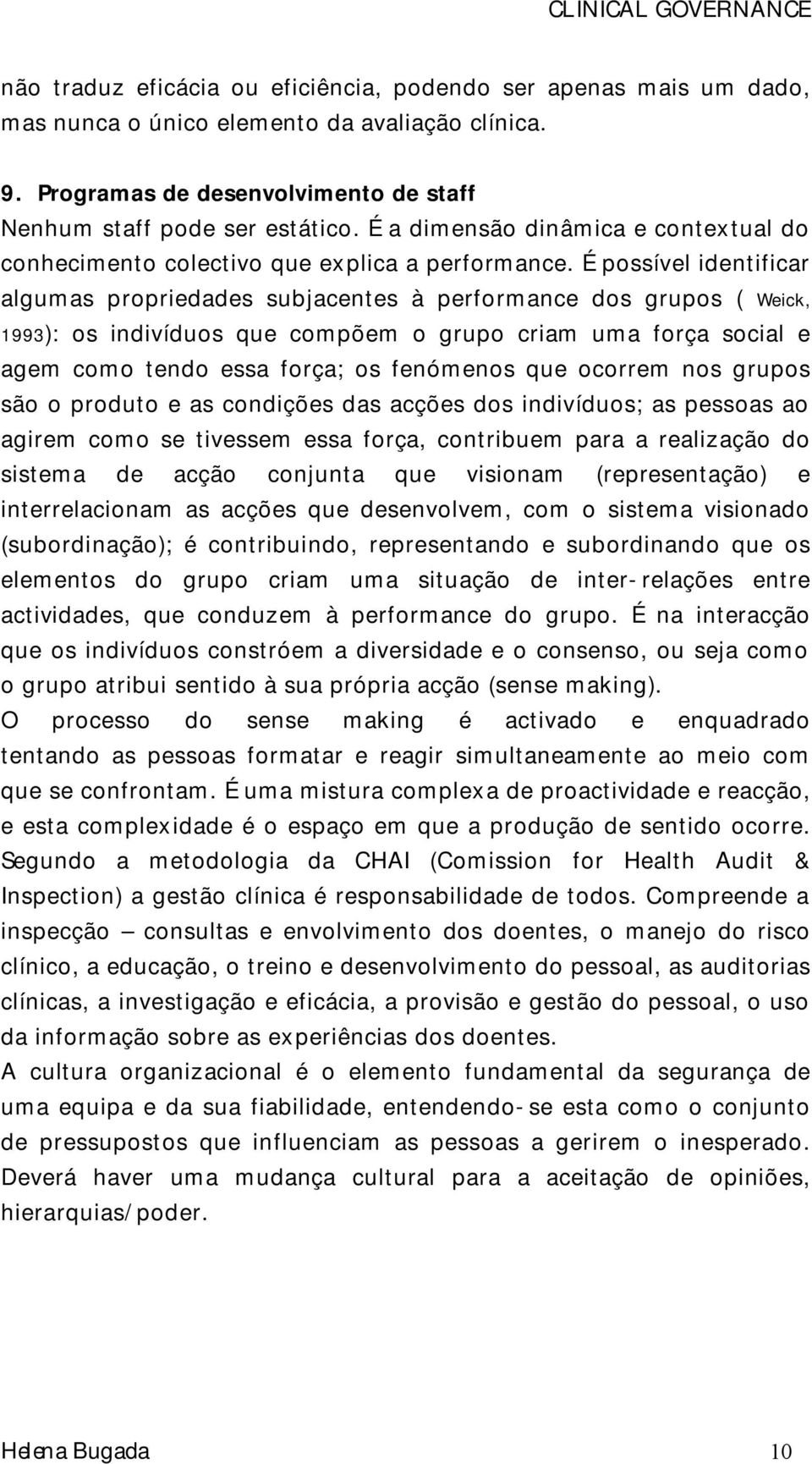 CLINICAL GOVERNANCE

não traduz eficácia ou eficiência, podendo ser apenas mais um dado, mas nunca o único elemento da avaliação clínica.

9. Programas de desenvolvimento de staff

Nenhum staff pode ser estático. É a dimensão dinâmica e contextual do conhecimento colectivo que explica a performance. É possível identificar algumas propriedades subjacentes à performance dos grupos ( Weick, 1993): os indivíduos que compõem o grupo criam uma força social e agem como tendo essa força; os fenómenos que ocorrem nos grupos são o produto e as condições das acções dos indivíduos; as pessoas ao agirem como se tivessem essa força, contribuem para a realização do sistema de acção conjunta que visionam (representação) e interrelacionam as acções que desenvolvem, com o sistema visionado (subordinação); é contribuindo, representando e subordinando que os elementos do grupo criam uma situação de inter-relações entre actividades, que conduzem à performance do grupo. É na interacção que os indivíduos constróem a diversidade e o consenso, ou seja como o grupo atribui sentido à sua própria acção (sense making).

O processo do sense making é activado e enquadrado tentando as pessoas formatar e reagir simultaneamente ao meio com que se confrontam. É uma mistura complexa de proactividade e reacção, e esta complexidade é o espaço em que a produção de sentido ocorre. Segundo a metodologia da CHAI (Comission for Health Audit & Inspection) a gestão clínica é responsabilidade de todos. Compreende a inspecção – consultas e envolvimento dos doentes, o manejo do risco clínico, a educação, o treino e desenvolvimento do pessoal, as auditorias clínicas, a investigação e eficácia, a provisão e gestão do pessoal, o uso da informação sobre as experiências dos doentes.

A cultura organizacional é o elemento fundamental da segurança de uma equipa e da sua fiabilidade, entendendo-se esta como o conjunto de pressupostos que influenciam as pessoas a gerirem o inesperado. Deverá haver uma mudança cultural para a aceitação de opiniões, hierarquias/poder.

Helena Bugada 10